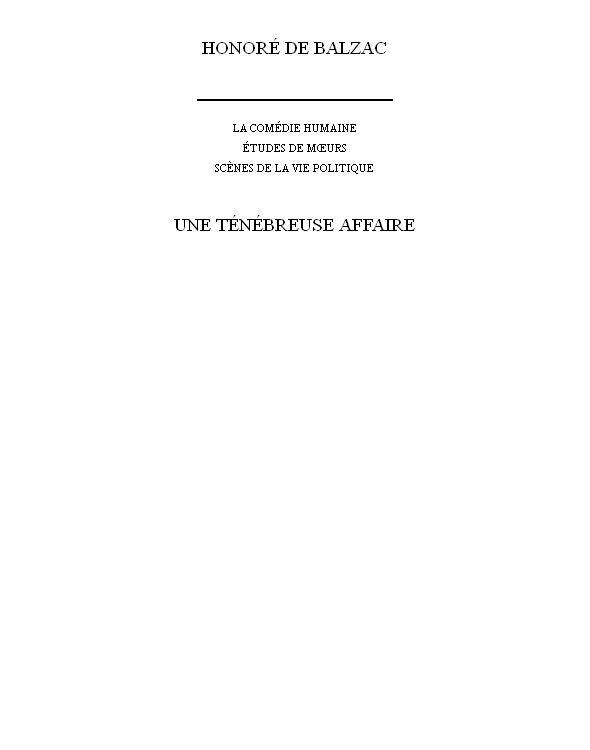 HONORÉ DE BALZAC

LA COMÉDIE HUMAINE
ÉTUDES DE MŒURS
SCÈNES DE LA VIE POLITIQUE

UNE TÉNÉBREUSE AFFAIRE